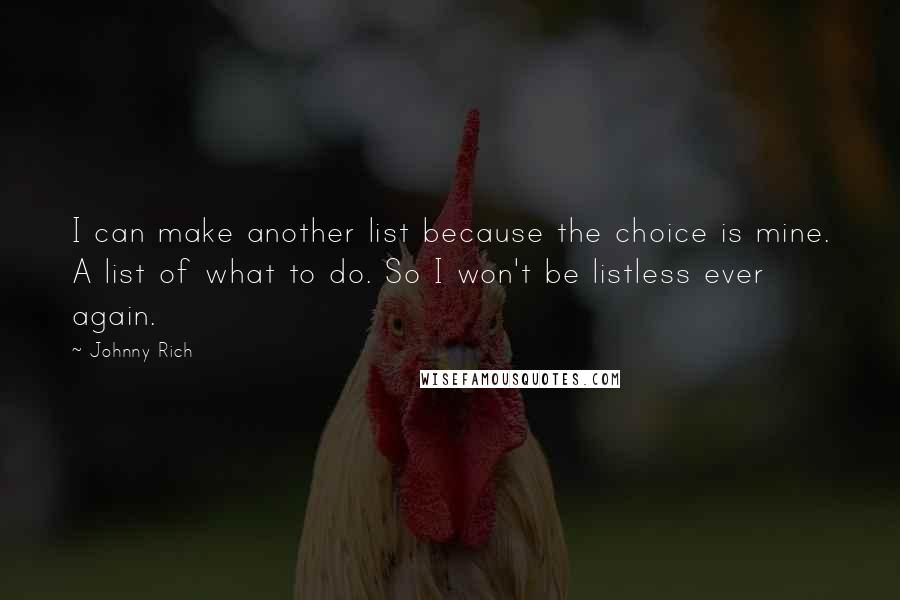 I can make another list because the choice is mine. A list of what to do. So I won't be listless ever again.

~ Johnny Rich

WISEFAMOUSQUOTES.COM